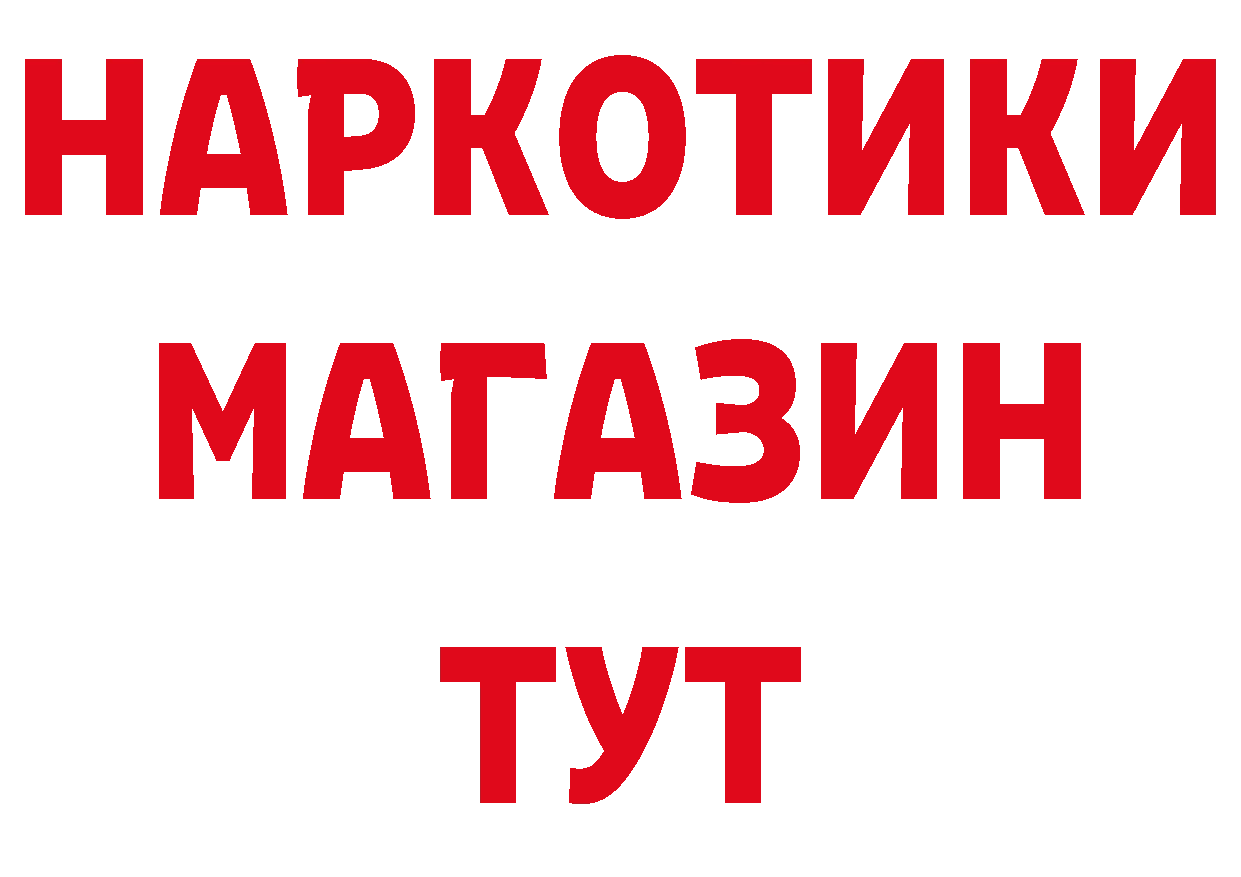 НАРКОТИКИ
МАГАЗИН
ТУТ